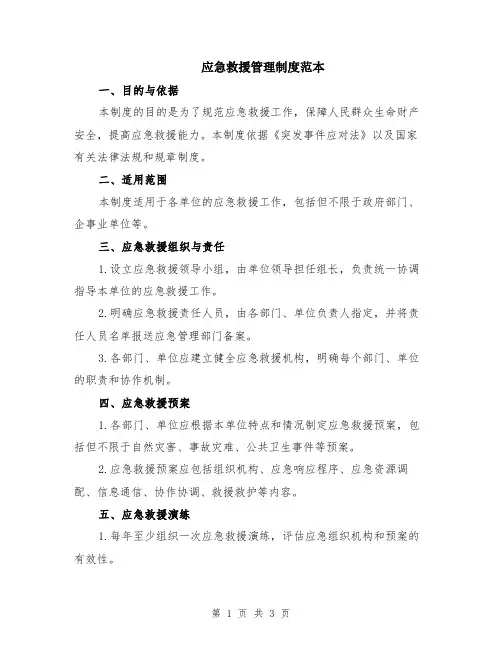 应急救援管理制度范本

一、目的与依据

本制度的目的是为了规范应急救援工作，保障人民群众生命财产安全，提高应急救援能力。本制度依据《突发事件应对法》以及国家有关法律法规和规章制度。

二、适用范围

本制度适用于各单位的应急救援工作，包括但不限于政府部门、企事业单位等。

三、应急救援组织与责任

1.设立应急救援领导小组，由单位领导担任组长，负责统一协调指导本单位的应急救援工作。

2.明确应急救援责任人员，由各部门、单位负责人指定，并将责任人员名单报送应急管理部门备案。

3.各部门、单位应建立健全应急救援机构，明确每个部门、单位的职责和协作机制。

四、应急救援预案

1.各部门、单位应根据本单位特点和情况制定应急救援预案，包括但不限于自然灾害、事故灾难、公共卫生事件等预案。

2.应急救援预案应包括组织机构、应急响应程序、应急资源调配、信息通信、协作协调、救援救护等内容。

五、应急救援演练

1.每年至少组织一次应急救援演练，评估应急组织机构和预案的有效性。

第 1 页 共 3 页